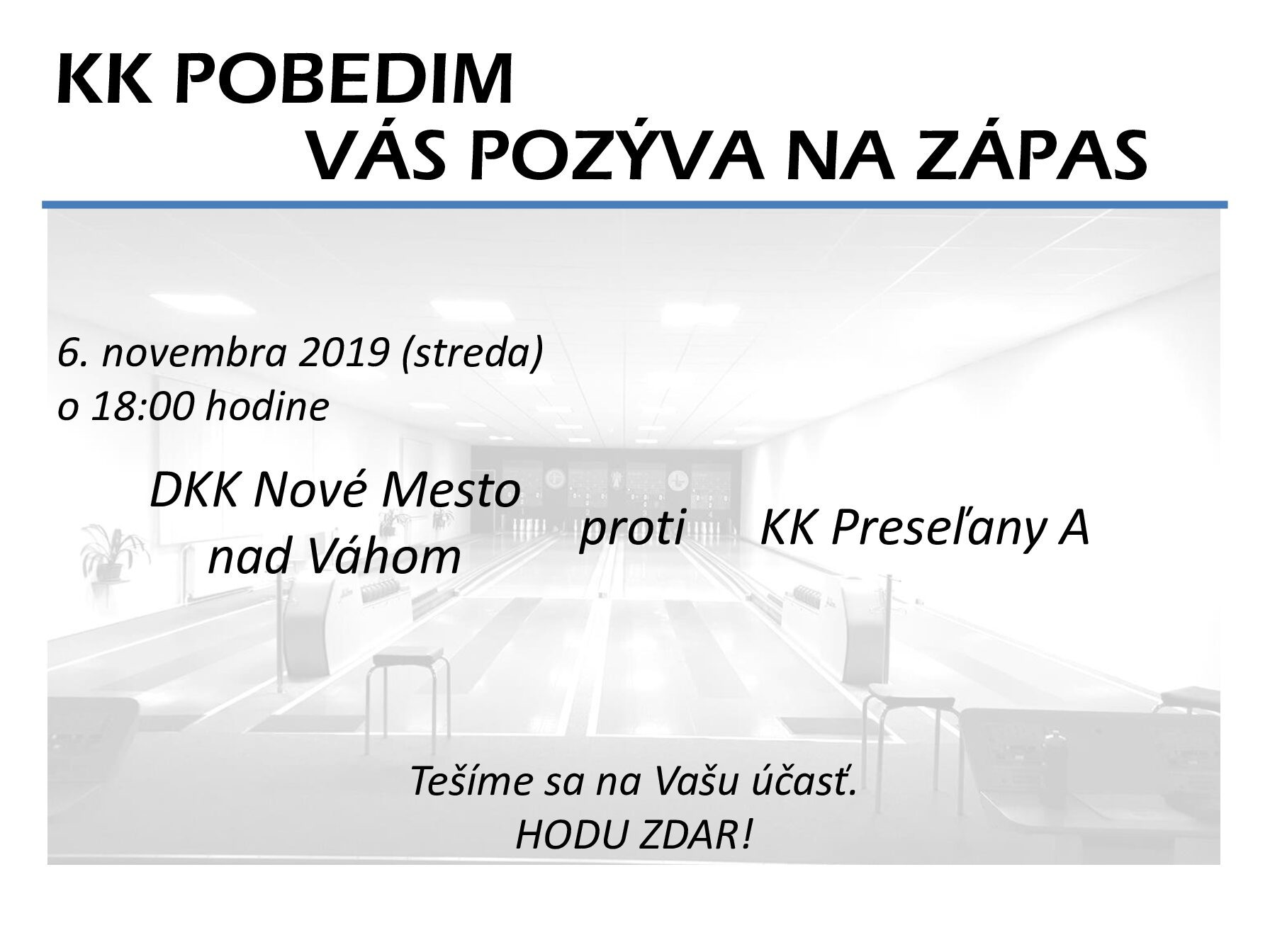 KK POBEDIM
VÁS POZÝVA NA ZÁPAS

6. novembra 2019 (streda)
o 18:00 hodine

DKK Nové Mesto nad Váhom proti KK Preseľany A

Tešíme sa na Vašu účasť.
HODU ZDAR!